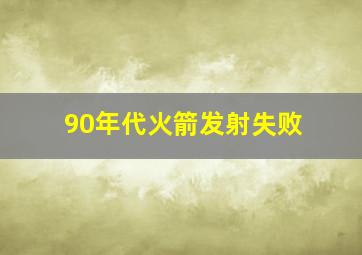 90年代火箭发射失败